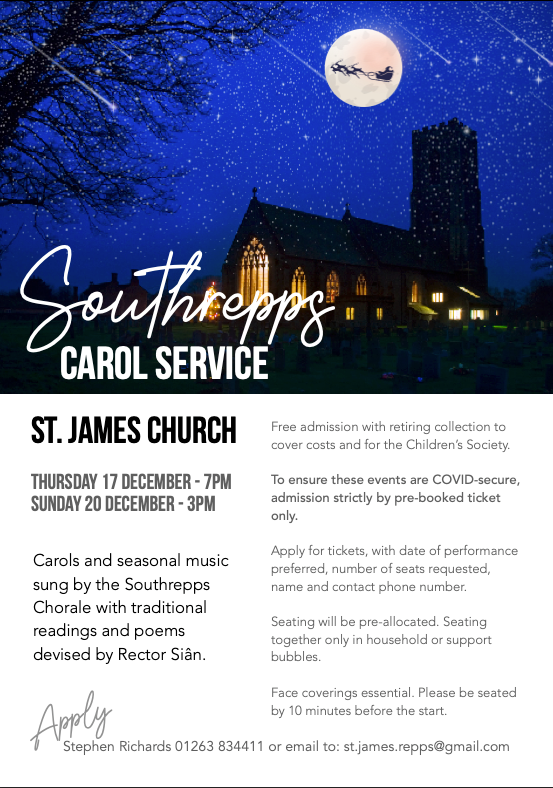 Southrepps
CAROL SERVICE

ST. JAMES CHURCH

THURSDAY 17 DECEMBER - 7PM
SUNDAY 20 DECEMBER - 3PM

Carols and seasonal music sung by the Southrepps Chorale with traditional readings and poems devised by Rector Siân.

Free admission with retiring collection to cover costs and for the Children's Society.

To ensure these events are COVID-secure, admission strictly by pre-booked ticket only.

Apply for tickets, with date of performance preferred, number of seats requested, name and contact phone number.

Seating will be pre-allocated. Seating together only in household or support bubbles.

Face coverings essential. Please be seated by 10 minutes before the start.

Apply
Stephen Richards 01263 834411 or email to: st.james.repps@gmail.com